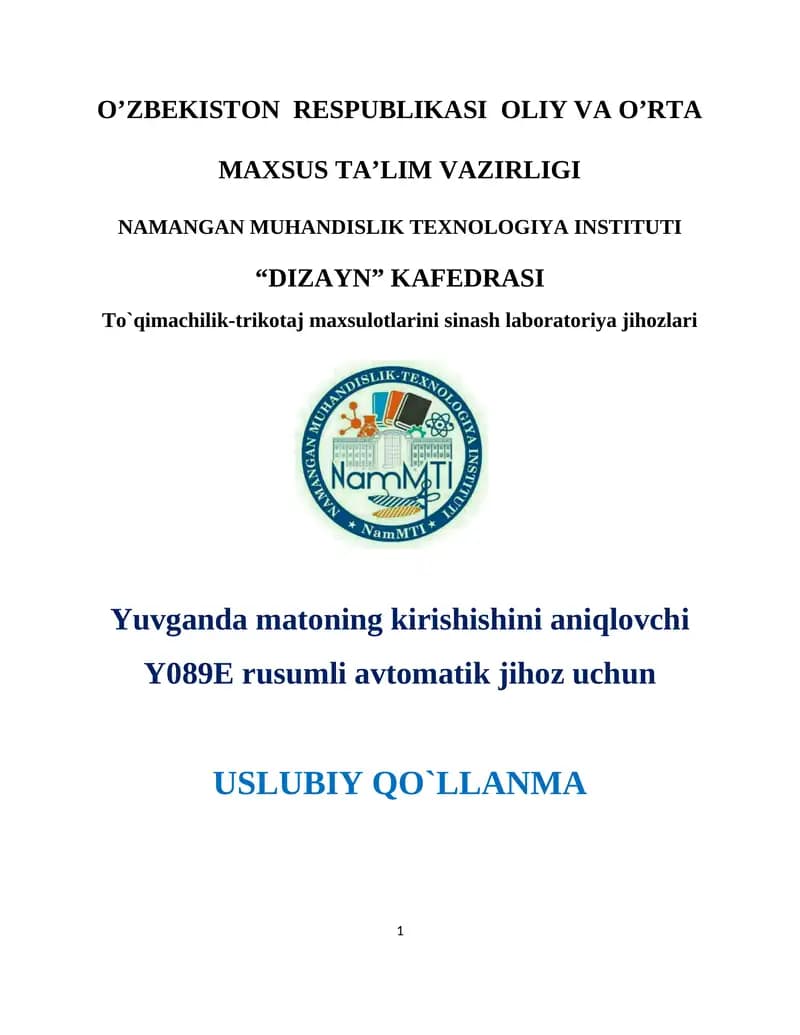 O’ZBEKISTON RESPUBLIKASI OLIY VA O’RTA

MAXSUS TA’LIM VAZIRLIGI

NAMANGAN MUHANDISLIK TEXNOLOGIYA INSTITUTI

“DIZAYN” KAFEDRASI

To`qimachilik-trikotaj maxsulotlarini sinash laboratoriya jihozlari

NAMANGAN MUHANDISLIK-TEXNOLOGIYA INSTITUTI

NamMTI

NamMTI

Yuvganda matoning kirishishini aniqlovchi Y089E rusumli avtomatik jihoz uchun

USLUBIY QO`LLANMA

1